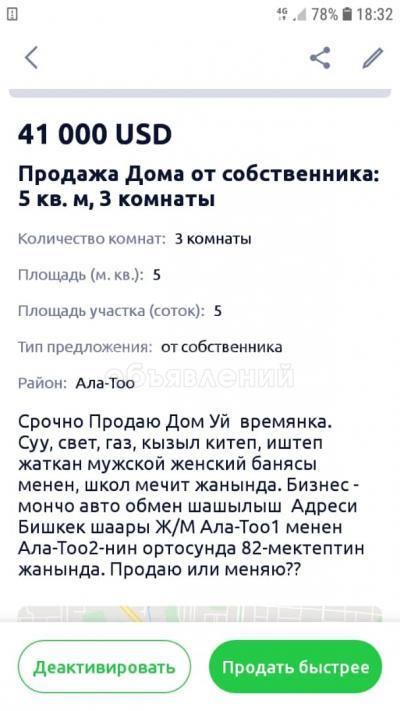 4G 78% 18:32

41 000 USD

Продажа Дома от собственника: 5 кв. м, 3 комнаты

Количество комнат: 3 комнаты

Площадь (м. кв.): 5

Площадь участка (соток): 5

Тип предложения: от собственника

объявлений

Район: Ала-Тоо

Срочно Продаю Дом Уй времянка. Суу, свет, газ, кызыл китеп, иштеп жаткан мужской женский банясы менен, школ мечит жанында. Бизнес - мончо авто обмен шашылыш Адреси Бишкек шаары Ж/М Ала-Тоо1 менен Ала-Тоо2-нин ортосунда 82-мектептин жанында. Продаю или меняю??

Деактивировать

Продать быстрее